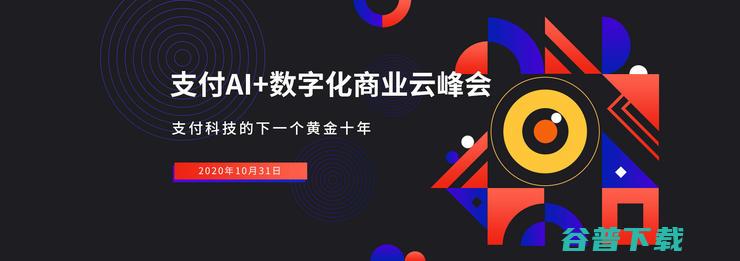 支付AI+数字化商业云峰会

支付科技的下一个黄金十年

2020年10月31日

谷普下载